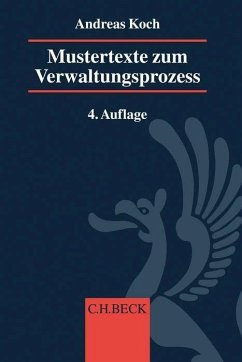 Andreas Koch

Mustertexte zum Verwaltungsprozess

4. Auflage

C.H.BECK